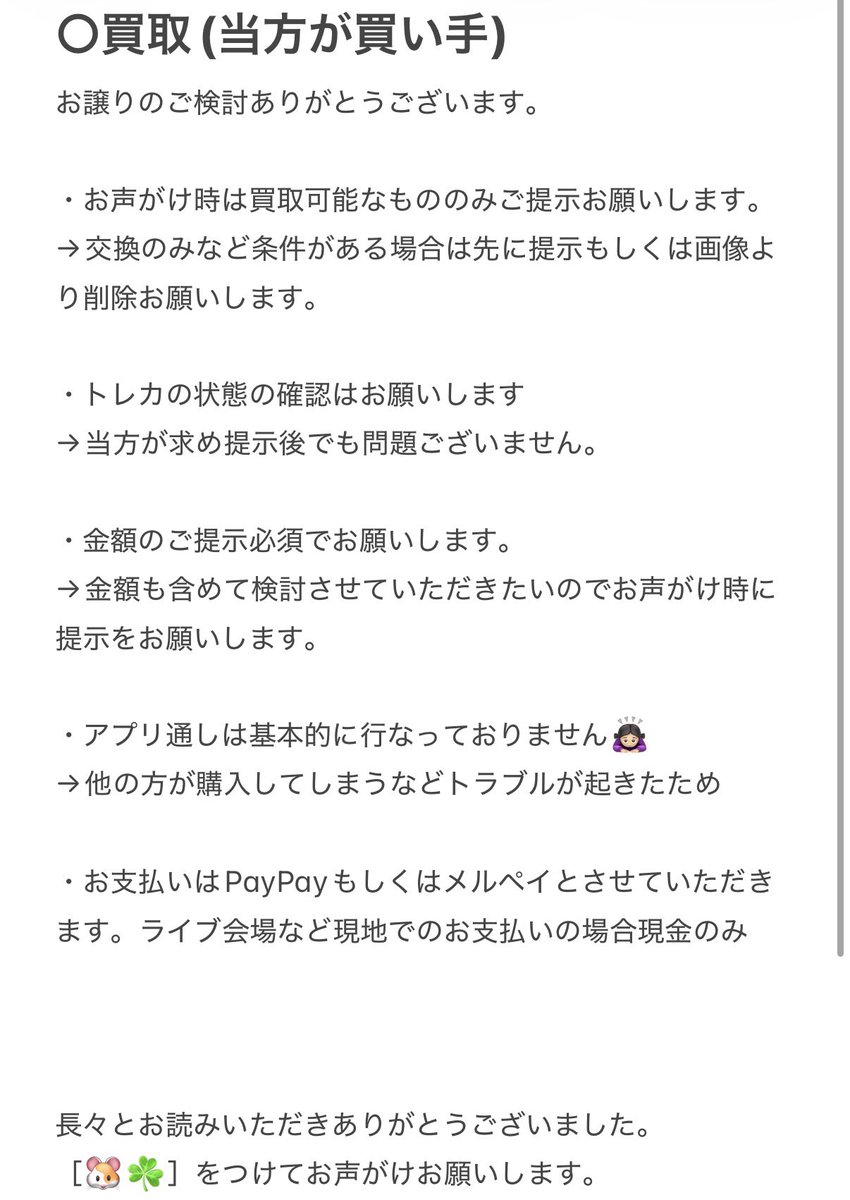 〇買取 (当方が買い手)
お譲りのご検討ありがとうございます。

・お声がけ時は買取可能なもののみご提示お願いします。
→交換のみなど条件がある場合は先に提示もしくは画像より削除お願いします。

・トレカの状態の確認はお願いします
→当方が求め提示後でも問題ございません。

・金額のご提示必須でお願いします。
→金額も含めて検討させていただきたいのでお声がけ時に提示をお願いします。

・アプリ通しは基本的に行なっておりません🙇🏻‍♀️
→他の方が購入してしまうなどトラブルが起きたため

・お支払いはPayPayもしくはメルペイとさせていただきます。ライブ会場など現地でのお支払いの場合現金のみ

長々とお読みいただきありがとうございました。
［🐹☘️］をつけてお声がけお願いします。